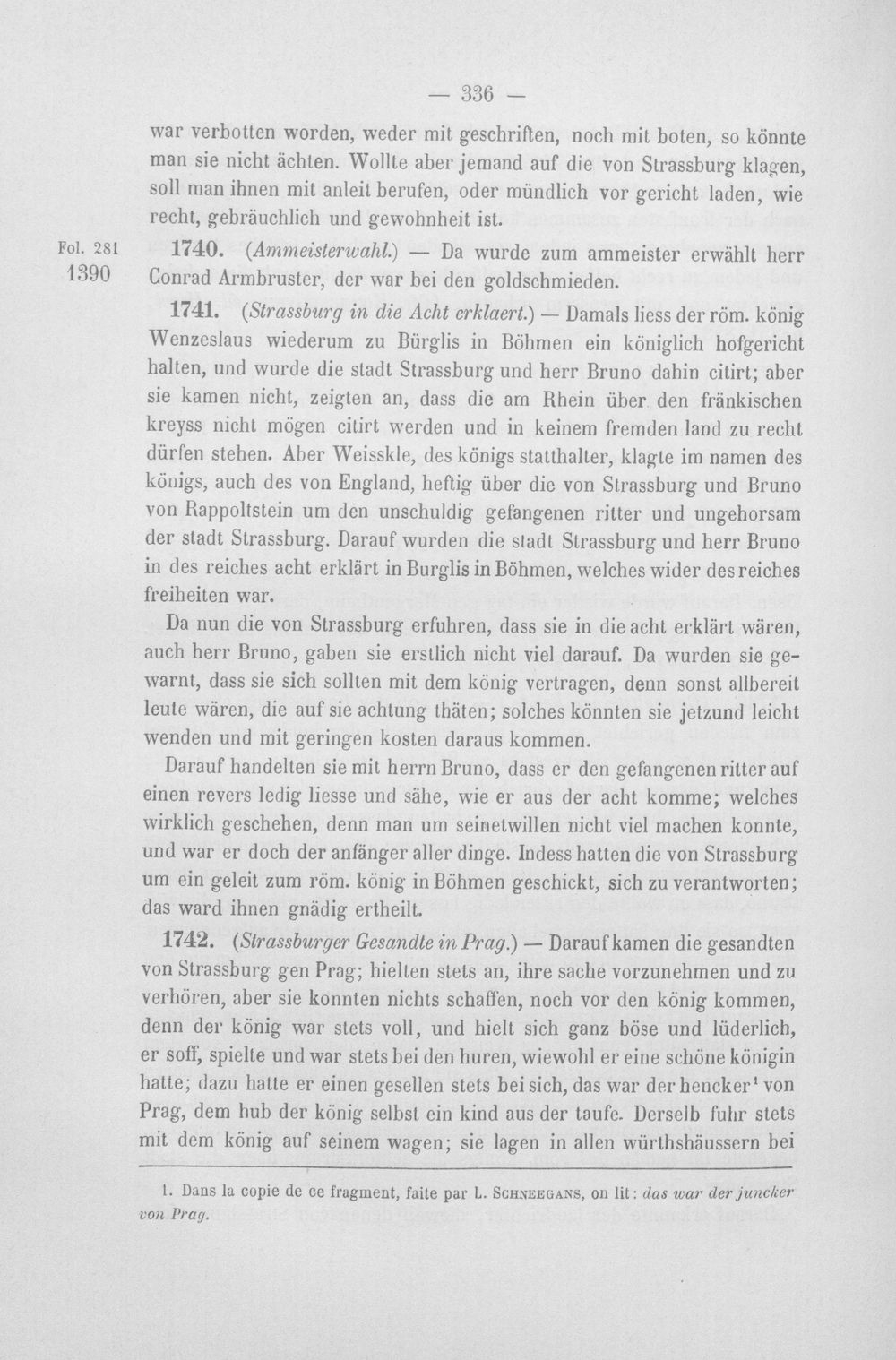 — 336 —

war verbotten worden, weder mit geschriften, noch mit boten, so könnte man sie nicht ächten. Wollte aber jemand auf die von Strassburg klagen, soll man ihnen mit anleit berufen, oder mündlich vor gericht laden, wie recht, gebräuchlich und gewohnheit ist.

Fol. 281
1390

1740. (Ammeisterwahl.) — Da wurde zum ammeister erwählt herr Conrad Armbruster, der war bei den goldschmieden.

1741. (Strassburg in die Acht erklaert.) — Damals liess der röm. könig Wenzeslaus wiederum zu Bürglis in Böhmen ein königlich hofgericht halten, und wurde die stadt Strassburg und herr Bruno dahin citirt; aber sie kamen nicht, zeigten an, dass die am Rhein über den fränkischen kreyss nicht mögen citirt werden und in keinem fremden land zu recht dürfen stehen. Aber Weisskle, des königs statthalter, klagte im namen des königs, auch des von England, heftig über die von Strassburg und Bruno von Rappoltstein um den unschuldig gefangenen ritter und ungehorsam der stadt Strassburg. Darauf wurden die stadt Strassburg und herr Bruno in des reiches acht erklärt in Burglis in Böhmen, welches wider des reiches freiheiten war.

Da nun die von Strassburg erfuhren, dass sie in die acht erklärt wären, auch herr Bruno, gaben sie erstlich nicht viel darauf. Da wurden sie gewarnt, dass sie sich sollten mit dem könig vertragen, denn sonst allbereit leute wären, die auf sie achtung thäten; solches könnten sie jetzund leicht wenden und mit geringen kosten daraus kommen.

Darauf handelten sie mit herrn Bruno, dass er den gefangenen ritter auf einen revers ledig liesse und sähe, wie er aus der acht komme; welches wirklich geschehen, denn man um seinetwillen nicht viel machen konnte, und war er doch der anfänger aller dinge. Indess hatten die von Strassburg um ein geleit zum röm. könig in Böhmen geschickt, sich zu verantworten; das ward ihnen gnädig ertheilt.

1742. (Strassburger Gesandte in Prag.) — Darauf kamen die gesandten von Strassburg gen Prag; hielten stets an, ihre sache vorzunehmen und zu verhören, aber sie konnten nichts schaffen, noch vor den könig kommen, denn der könig war stets voll, und hielt sich ganz böse und lüderlich, er soff, spielte und war stets bei den huren, wiewohl er eine schöne königin hatte; dazu hatte er einen gesellen stets bei sich, das war der hencker$^{1}$ von Prag, dem hub der könig selbst ein kind aus der taufe. Derselb fuhr stets mit dem könig auf seinem wagen; sie lagen in allen würthshäussern bei

1. Dans la copie de ce fragment, faite par L. Schneegans, on lit: das war der juncker von Prag.